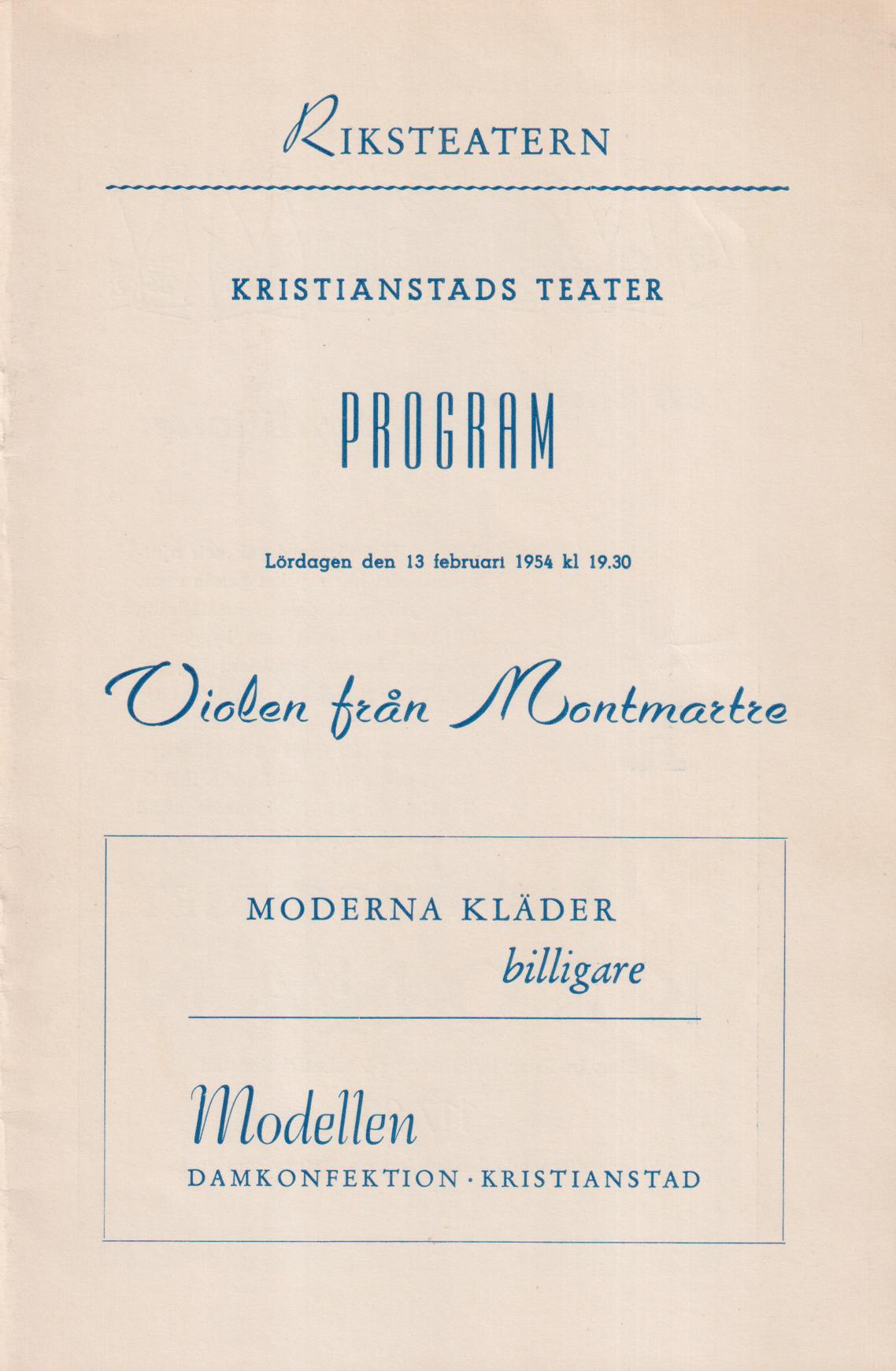 RIKSTEATERN

KRISTIANSTADS TEATER

PROGRAM

Lördagen den 13 februari 1954 kl 19.30

Violen från Montmartre

MODERNA KLÄDER
billigare

Modellen
DAMKONFEKTION · KRISTIANSTAD